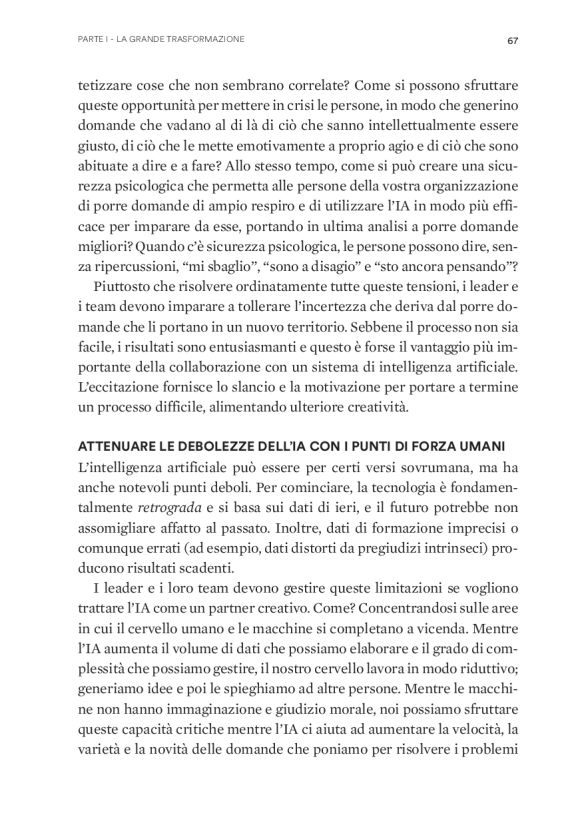 PARTE I - LA GRANDE TRASFORMAZIONE

67

tetizzare cose che non sembrano correlate? Come si possono sfruttare queste opportunità per mettere in crisi le persone, in modo che generino domande che vadano al di là di ciò che sanno intellettualmente essere giusto, di ciò che le mette emotivamente a proprio agio e di ciò che sono abituate a dire e a fare? Allo stesso tempo, come si può creare una sicurezza psicologica che permetta alle persone della vostra organizzazione di porre domande di ampio respiro e di utilizzare l'IA in modo più efficace per imparare da esse, portando in ultima analisi a porre domande migliori? Quando c'è sicurezza psicologica, le persone possono dire, senza ripercussioni, "mi sbaglio", "sono a disagio" e "sto ancora pensando"?

Piuttosto che risolvere ordinatamente tutte queste tensioni, i leader e i team devono imparare a tollerare l'incertezza che deriva dal porre domande che li portano in un nuovo territorio. Sebbene il processo non sia facile, i risultati sono entusiasmanti e questo è forse il vantaggio più importante della collaborazione con un sistema di intelligenza artificiale. L'eccitazione fornisce lo slancio e la motivazione per portare a termine un processo difficile, alimentando ulteriore creatività.

ATTENUARE LE DEBOLEZZE DELL'IA CON I PUNTI DI FORZA UMANI

L'intelligenza artificiale può essere per certi versi sovrumana, ma ha anche notevoli punti deboli. Per cominciare, la tecnologia è fondamentalmente retrograda e si basa sui dati di ieri, e il futuro potrebbe non assomigliare affatto al passato. Inoltre, dati di formazione imprecisi o comunque errati (ad esempio, dati distorti da pregiudizi intrinseci) producono risultati scadenti.

I leader e i loro team devono gestire queste limitazioni se vogliono trattare l'IA come un partner creativo. Come? Concentrandosi sulle aree in cui il cervello umano e le macchine si completano a vicenda. Mentre l'IA aumenta il volume di dati che possiamo elaborare e il grado di complessità che possiamo gestire, il nostro cervello lavora in modo riduttivo; generiamo idee e poi le spieghiamo ad altre persone. Mentre le macchine non hanno immaginazione e giudizio morale, noi possiamo sfruttare queste capacità critiche mentre l'IA ci aiuta ad aumentare la velocità, la varietà e la novità delle domande che poniamo per risolvere i problemi